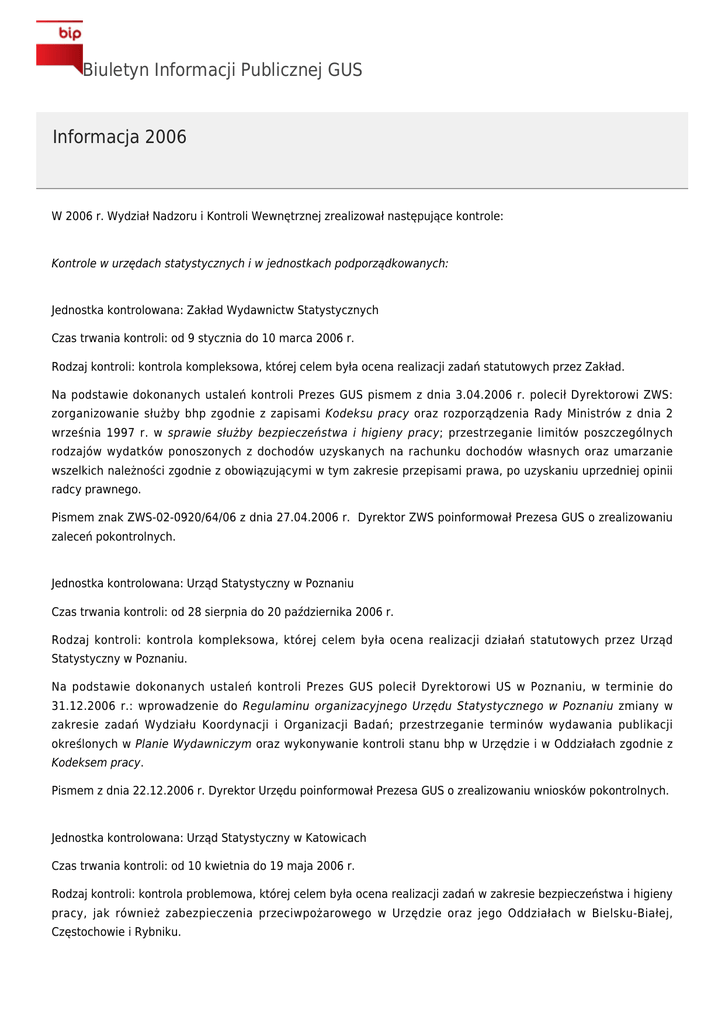 bip

Biuletyn Informacji Publicznej GUS

Informacja 2006

W 2006 r. Wydział Nadzoru i Kontroli Wewnętrznej zrealizował następujące kontrole:

Kontrole w urzędach statystycznych i w jednostkach podporządkowanych:

Jednostka kontrolowana: Zakład Wydawnictw Statystycznych

Czas trwania kontroli: od 9 stycznia do 10 marca 2006 r.

Rodzaj kontroli: kontrola kompleksowa, której celem była ocena realizacji zadań statutowych przez Zakład.

Na podstawie dokonanych ustaleń kontroli Prezes GUS pismem z dnia 3.04.2006 r. polecił Dyrektorowi ZWS: zorganizowanie służby bhp zgodnie z zapisami Kodeksu pracy oraz rozporządzenia Rady Ministrów z dnia 2 września 1997 r. w sprawie służby bezpieczeństwa i higieny pracy; przestrzeganie limitów poszczególnych rodzajów wydatków ponoszonych z dochodów uzyskanych na rachunku dochodów własnych oraz umarzanie wszelkich należności zgodnie z obowiązującymi w tym zakresie przepisami prawa, po uzyskaniu uprzedniej opinii radcy prawnego.

Pismem znak ZWS-02-0920/64/06 z dnia 27.04.2006 r. Dyrektor ZWS poinformował Prezesa GUS o zrealizowaniu zaleceń pokontrolnych.

Jednostka kontrolowana: Urząd Statystyczny w Poznaniu

Czas trwania kontroli: od 28 sierpnia do 20 października 2006 r.

Rodzaj kontroli: kontrola kompleksowa, której celem była ocena realizacji działań statutowych przez Urząd Statystyczny w Poznaniu.

Na podstawie dokonanych ustaleń kontroli Prezes GUS polecił Dyrektorowi US w Poznaniu, w terminie do 31.12.2006 r.: wprowadzenie do Regulaminu organizacyjnego Urzędu Statystycznego w Poznaniu zmiany w zakresie zadań Wydziału Koordynacji i Organizacji Badań; przestrzeganie terminów wydawania publikacji określonych w Planie Wydawniczym oraz wykonywanie kontroli stanu bhp w Urzędzie i w Oddziałach zgodnie z Kodeksem pracy.

Pismem z dnia 22.12.2006 r. Dyrektor Urzędu poinformował Prezesa GUS o zrealizowaniu wniosków pokontrolnych.

Jednostka kontrolowana: Urząd Statystyczny w Katowicach

Czas trwania kontroli: od 10 kwietnia do 19 maja 2006 r.

Rodzaj kontroli: kontrola problemowa, której celem była ocena realizacji zadań w zakresie bezpieczeństwa i higieny pracy, jak również zabezpieczenia przeciwpożarowego w Urzędzie oraz jego Oddziałach w Bielsku-Białej, Częstochowie i Rybniku.